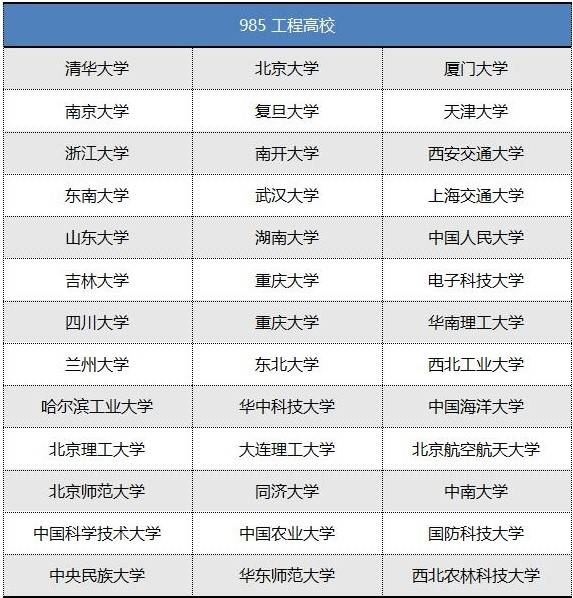 | 985工程高校 | | |
|---|---|---|
| 清华大学 | 北京大学 | 厦门大学 |
| 南京大学 | 复旦大学 | 天津大学 |
| 浙江大学 | 南开大学 | 西安交通大学 |
| 东南大学 | 武汉大学 | 上海交通大学 |
| 山东大学 | 湖南大学 | 中国人民大学 |
| 吉林大学 | 重庆大学 | 电子科技大学 |
| 四川大学 | 重庆大学 | 华南理工大学 |
| 兰州大学 | 东北大学 | 西北工业大学 |
| 哈尔滨工业大学 | 华中科技大学 | 中国海洋大学 |
| 北京理工大学 | 大连理工大学 | 北京航空航天大学 |
| 北京师范大学 | 同济大学 | 中南大学 |
| 中国科学技术大学 | 中国农业大学 | 国防科技大学 |
| 中央民族大学 | 华东师范大学 | 西北农林科技大学 |